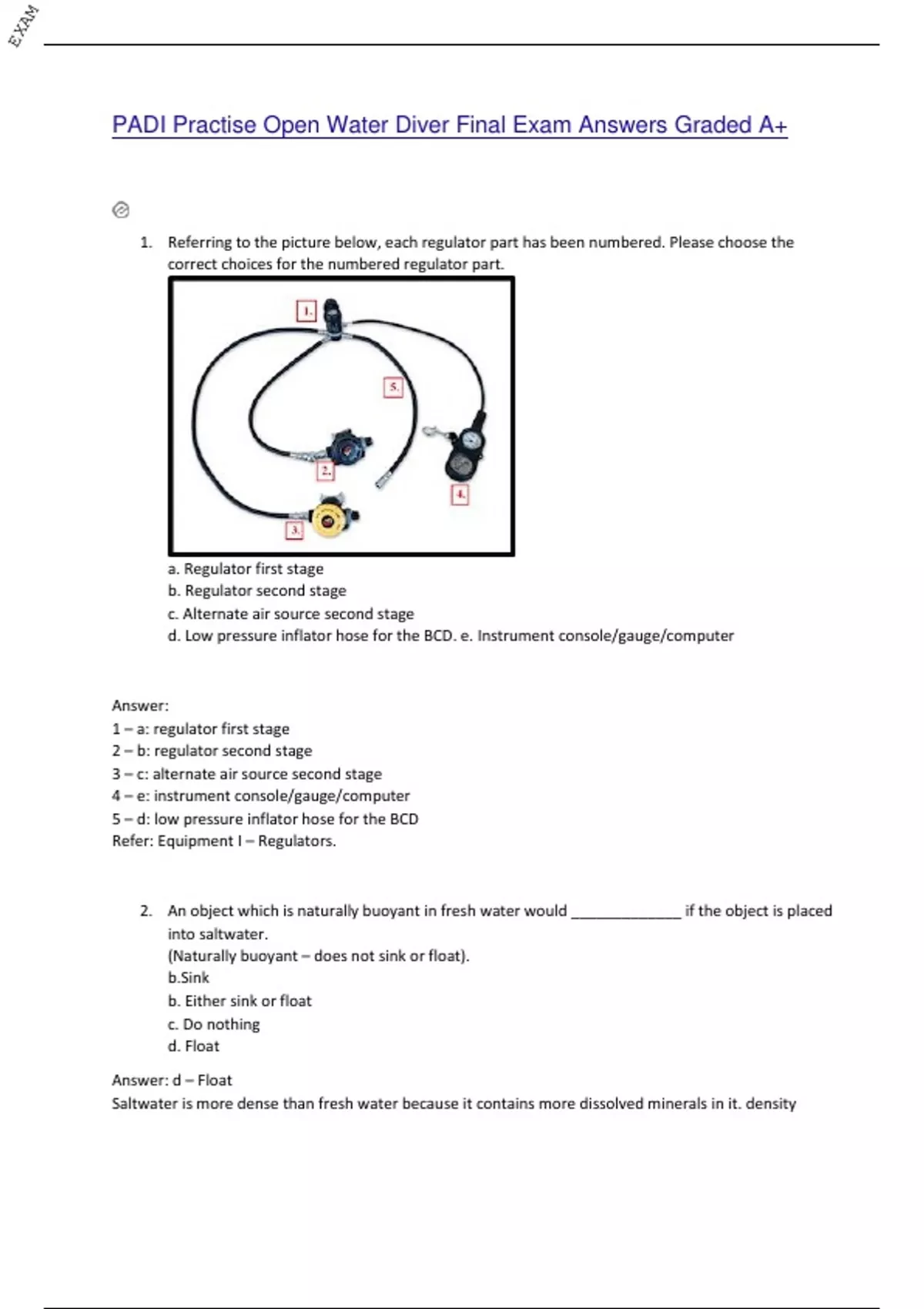 EXAM

PADI Practise Open Water Diver Final Exam Answers Graded A+

1. Referring to the picture below, each regulator part has been numbered. Please choose the correct choices for the numbered regulator part.

1.
5.
2.
4.
3.

a. Regulator first stage
b. Regulator second stage
c. Alternate air source second stage
d. Low pressure inflator hose for the BCD. e. Instrument console/gauge/computer

Answer:
1 – a: regulator first stage
2 – b: regulator second stage
3 – c: alternate air source second stage
4 – e: instrument console/gauge/computer
5 – d: low pressure inflator hose for the BCD
Refer: Equipment I – Regulators.

2. An object which is naturally buoyant in fresh water would _____________ if the object is placed into saltwater.
(Naturally buoyant – does not sink or float).
b.Sink
b. Either sink or float
c. Do nothing
d. Float

Answer: d – Float
Saltwater is more dense than fresh water because it contains more dissolved minerals in it. density